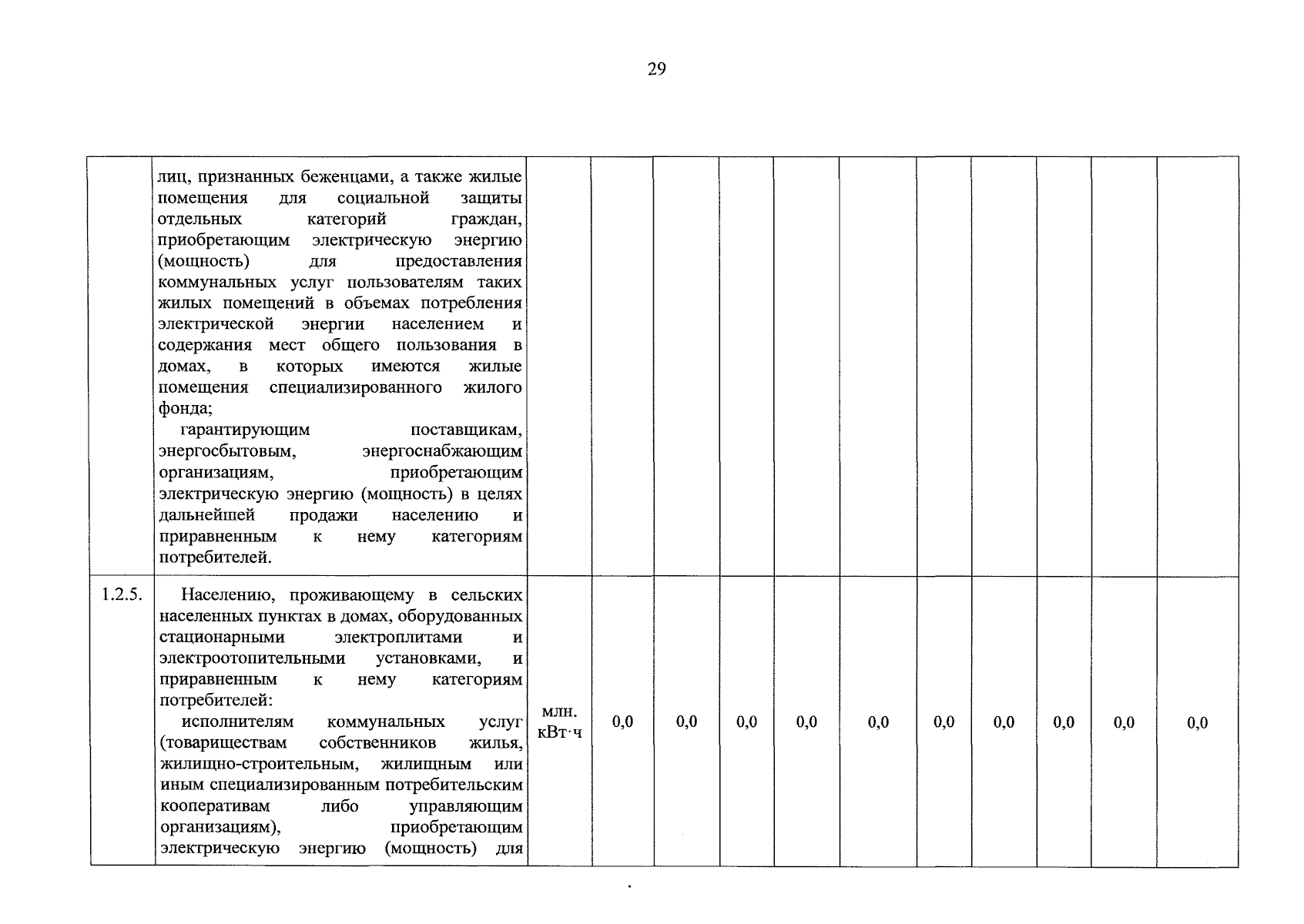 29

|  | лиц, признанных беженцами, а также жилые помещения для социальной защиты отдельных категорий граждан, приобретающим электрическую энергию (мощность) для предоставления коммунальных услуг пользователям таких жилых помещений в объемах потребления электрической энергии населением и содержания мест общего пользования в домах, в которых имеются жилые помещения специализированного жилого фонда; гарантирующим поставщикам, энергосбытовым, энергоснабжающим организациям, приобретающим электрическую энергию (мощность) в целях дальнейшей продажи населению и приравненным к нему категориям потребителей. |  |  |  |  |  |  |  |  |  |  |  |
|---|---|---|---|---|---|---|---|---|---|---|---|---|
| 1.2.5. | Населению, проживающему в сельских населенных пунктах в домах, оборудованных стационарными электроплитами и электроотопительными установками, и приравненным к нему категориям потребителей: исполнителям коммунальных услуг (товариществам собственников жилья, жилищно-строительным, жилищным или иным специализированным потребительским кооперативам либо управляющим организациям), приобретающим электрическую энергию (мощность) для | млн. кВт·ч | 0,0 | 0,0 | 0,0 | 0,0 | 0,0 | 0,0 | 0,0 | 0,0 | 0,0 | 0,0 |